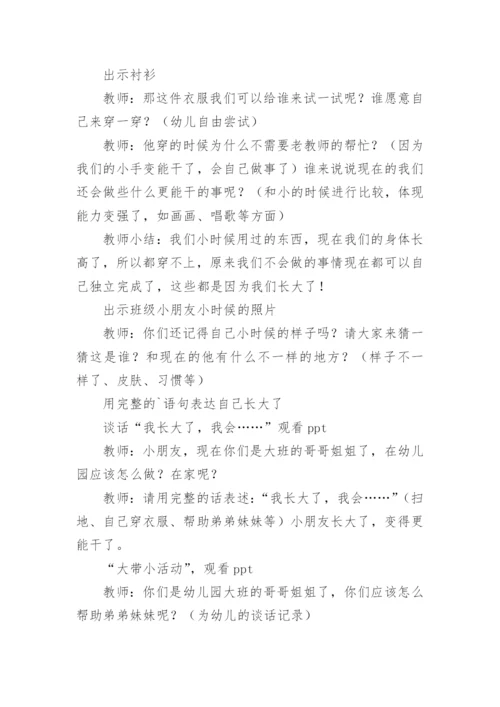 出示衬衫

教师：那这件衣服我们可以给谁来试一试呢？谁愿意自己来穿一穿？（幼儿自由尝试）

教师：他穿的时候为什么不需要老教师的帮忙？（因为我们的小手变能干了，会自己做事了）谁来说说现在的我们还会做些什么更能干的事呢？（和小的时候进行比较，体现能力变强了，如画画、唱歌等方面）

教师小结：我们小时候用过的东西，现在我们的身体长高了，所以都穿不上，原来我们不会做的事情现在都可以自己独立完成了，这些都是因为我们长大了！

出示班级小朋友小时候的照片

教师：你们还记得自己小时候的样子吗？请大家来猜一猜这是谁？和现在的他有什么不一样的地方？（样子不一样了、皮肤、习惯等）

用完整的`语句表达自己长大了

谈话“我长大了，我会……”观看 ppt

教师：小朋友，现在你们是大班的哥哥姐姐了，在幼儿园应该怎么做？在家呢？

教师：请用完整的话表述：“我长大了，我会……”（扫地、自己穿衣服、帮助弟弟妹妹等）小朋友长大了，变得更能干了。

“大带小活动”，观看 ppt

教师：你们是幼儿园大班的哥哥姐姐了，你们应该怎么帮助弟弟妹妹呢？（为幼儿的谈话记录）